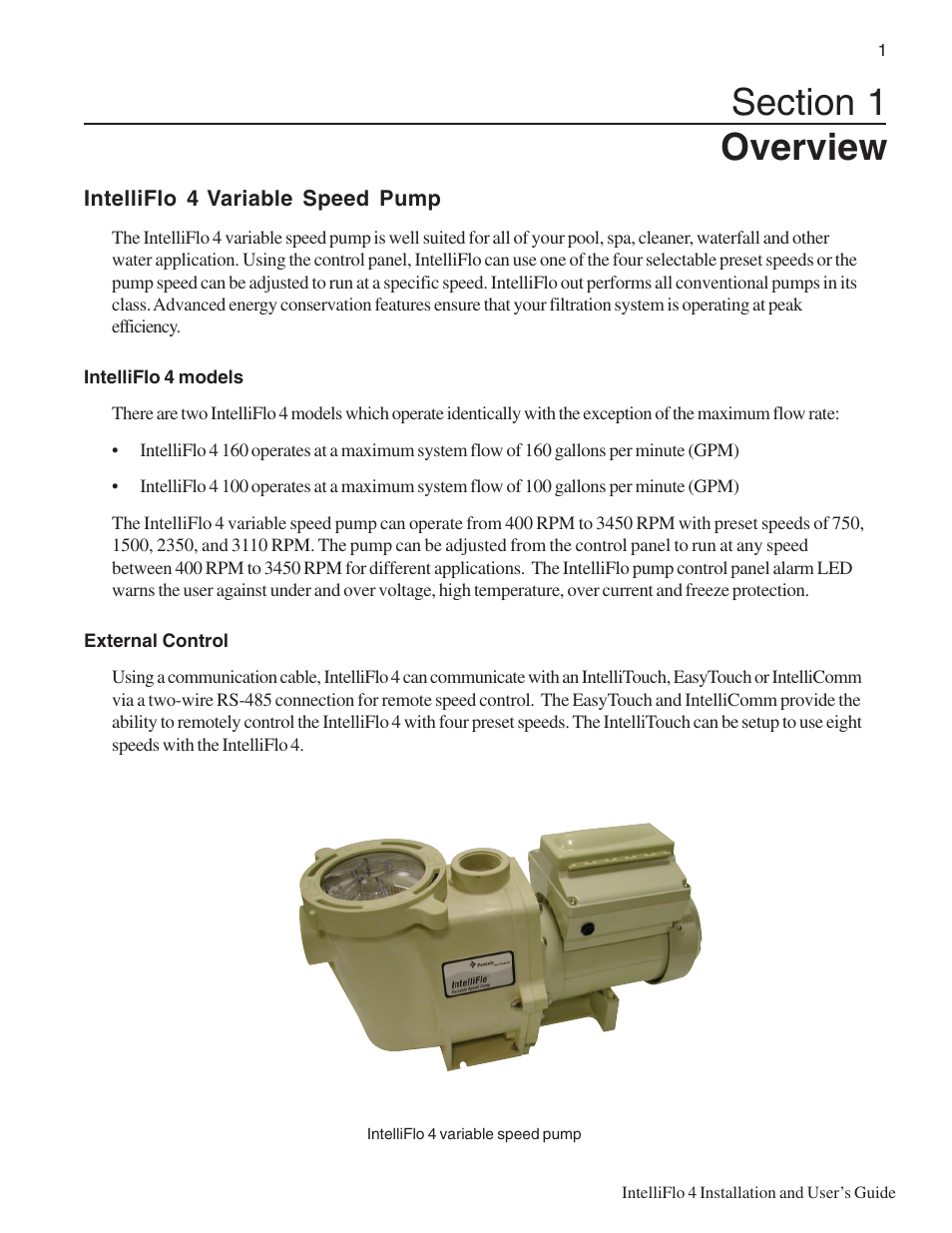 1

Section 1
Overview

IntelliFlo 4 Variable Speed Pump

The IntelliFlo 4 variable speed pump is well suited for all of your pool, spa, cleaner, waterfall and other water application. Using the control panel, IntelliFlo can use one of the four selectable preset speeds or the pump speed can be adjusted to run at a specific speed. IntelliFlo out performs all conventional pumps in its class. Advanced energy conservation features ensure that your filtration system is operating at peak efficiency.

IntelliFlo 4 models

There are two IntelliFlo 4 models which operate identically with the exception of the maximum flow rate:

• IntelliFlo 4 160 operates at a maximum system flow of 160 gallons per minute (GPM)

• IntelliFlo 4 100 operates at a maximum system flow of 100 gallons per minute (GPM)

The IntelliFlo 4 variable speed pump can operate from 400 RPM to 3450 RPM with preset speeds of 750, 1500, 2350, and 3110 RPM. The pump can be adjusted from the control panel to run at any speed between 400 RPM to 3450 RPM for different applications. The IntelliFlo pump control panel alarm LED warns the user against under and over voltage, high temperature, over current and freeze protection.

External Control

Using a communication cable, IntelliFlo 4 can communicate with an IntelliTouch, EasyTouch or IntelliComm via a two-wire RS-485 connection for remote speed control. The EasyTouch and IntelliComm provide the ability to remotely control the IntelliFlo 4 with four preset speeds. The IntelliTouch can be setup to use eight speeds with the IntelliFlo 4.

Pentair
IntelliFlo
Variable Speed Pump

IntelliFlo 4 variable speed pump

IntelliFlo 4 Installation and User's Guide